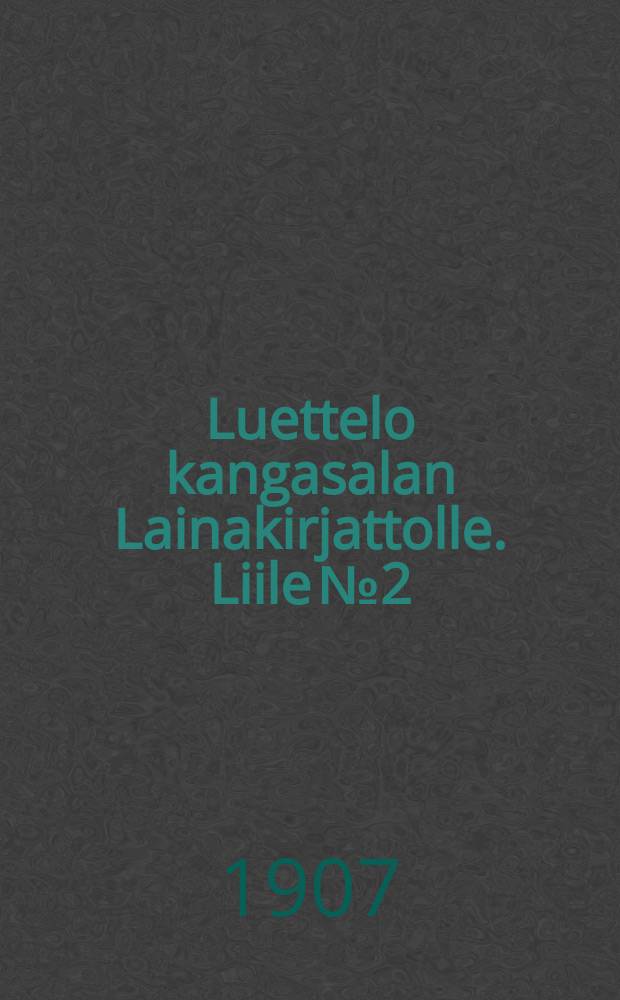 Luettelo kangasalan Lainakirjattolle. Liile № 2

1907